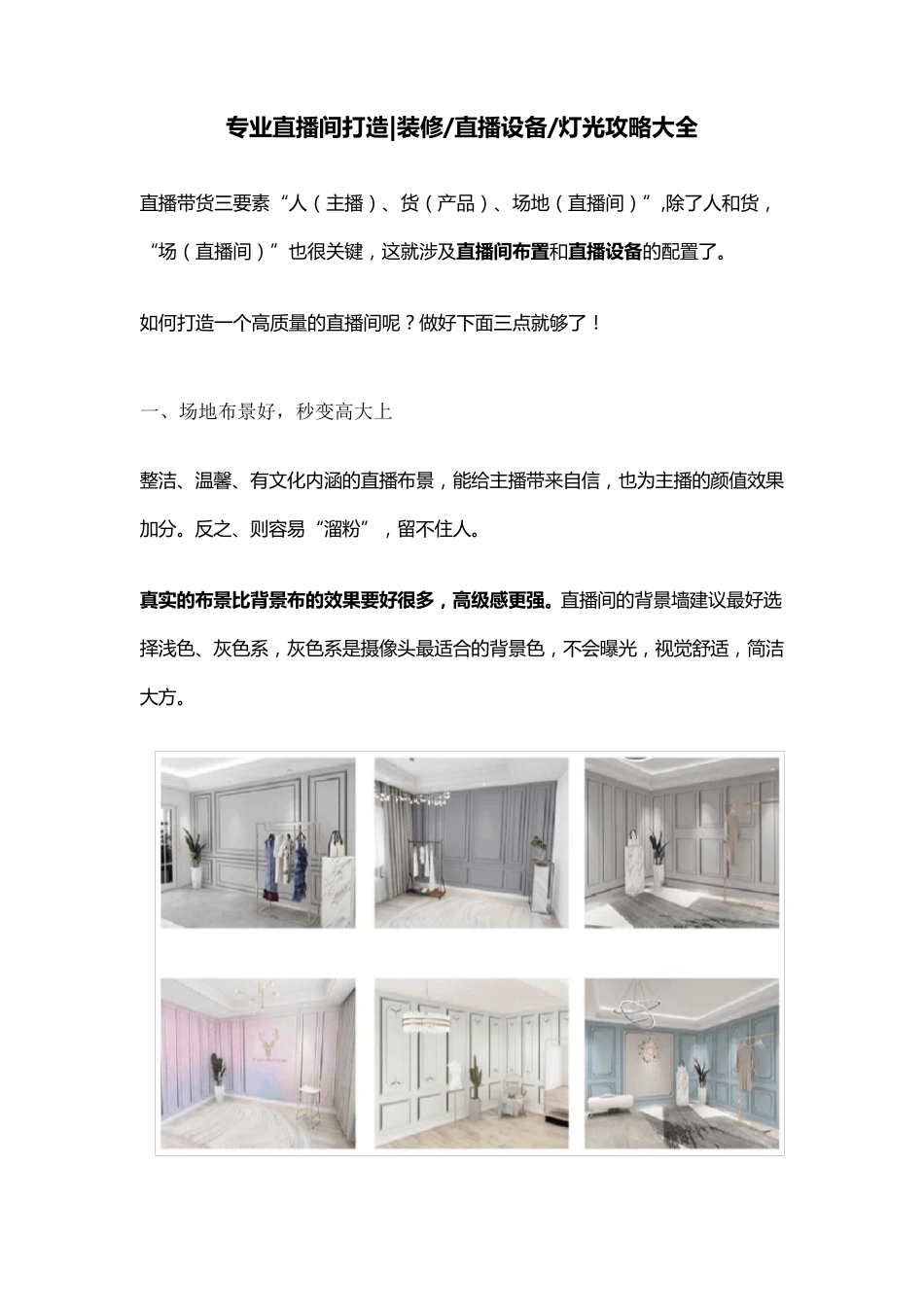 专业直播间打造|装修/直播设备/灯光攻略大全

直播带货三要素“人（主播）、货（产品）、场地（直播间）”,除了人和货，“场（直播间）”也很关键，这就涉及直播间布置和直播设备的配置了。

如何打造一个高质量的直播间呢？做好下面三点就够了！

一、场地布景好，秒变高大上

整洁、温馨、有文化内涵的直播布景，能给主播带来自信，也为主播的颜值效果加分。反之、则容易“溜粉”，留不住人。

真实的布景比背景布的效果要好很多，高级感更强。直播间的背景墙建议最好选择浅色、灰色系，灰色系是摄像头最适合的背景色，不会曝光，视觉舒适，简洁大方。